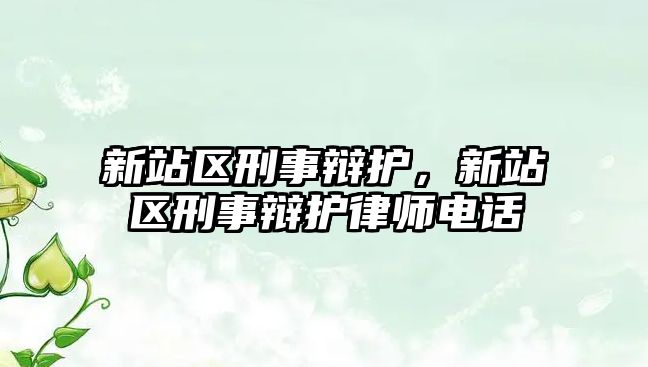 新站区刑事辩护，新站区刑事辩护律师电话